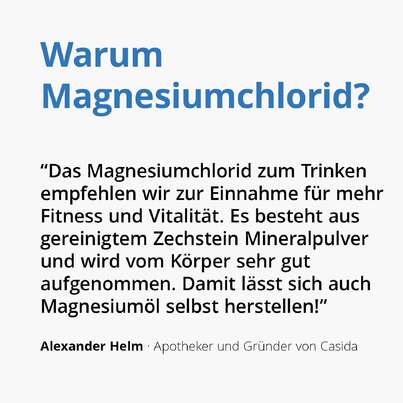 Warum Magnesiumchlorid?

“Das Magnesiumchlorid zum Trinken empfehlen wir zur Einnahme für mehr Fitness und Vitalität. Es besteht aus gereinigtem Zechstein Mineralpulver und wird vom Körper sehr gut aufgenommen. Damit lässt sich auch Magnesiumöl selbst herstellen!”

Alexander Helm · Apotheker und Gründer von Casida